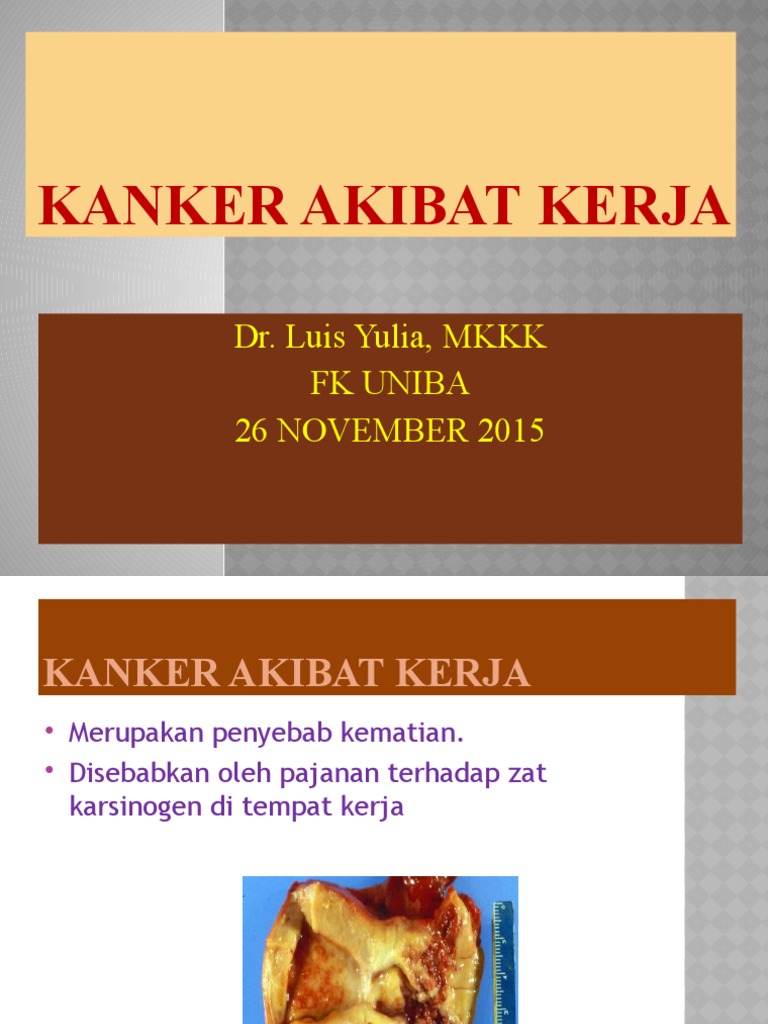 KANKER AKIBAT KERJA

Dr. Luis Yulia, MKKK
FK UNIBA
26 NOVEMBER 2015

KANKER AKIBAT KERJA

• Merupakan penyebab kematian.
• Disebabkan oleh pajanan terhadap zat karsinogen di tempat kerja